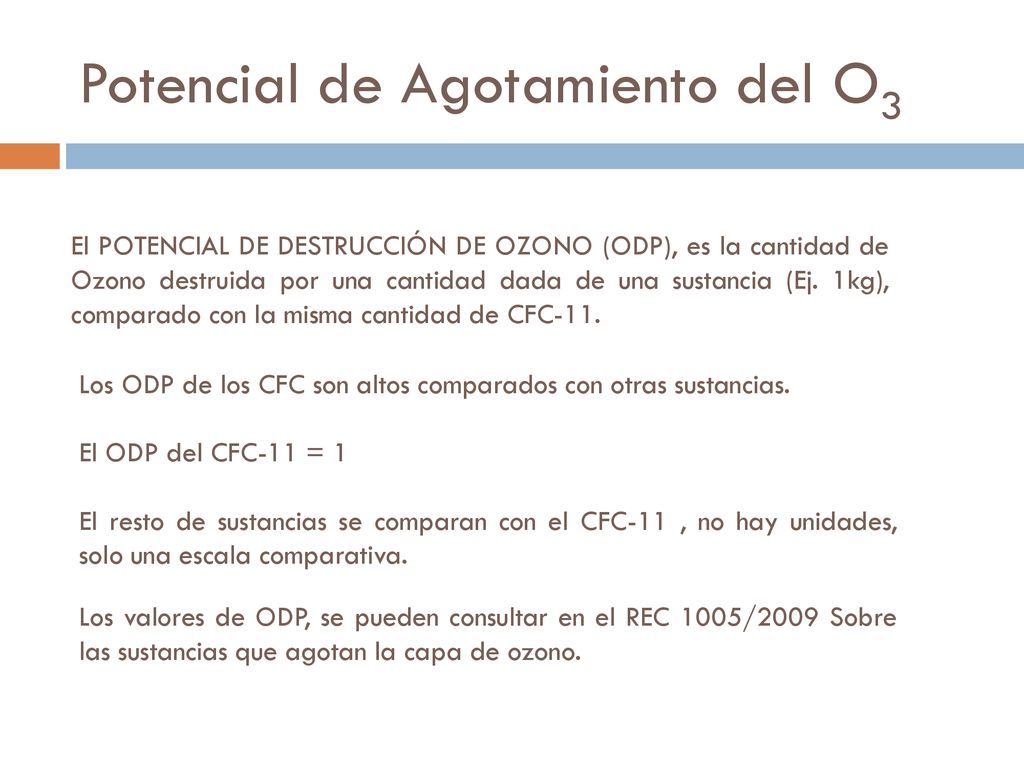 Potencial de Agotamiento del $O_3$

El POTENCIAL DE DESTRUCCIÓN DE OZONO (ODP), es la cantidad de Ozono destruida por una cantidad dada de una sustancia (Ej. 1kg), comparado con la misma cantidad de CFC-11.

Los ODP de los CFC son altos comparados con otras sustancias.

El ODP del CFC-11 = 1

El resto de sustancias se comparan con el CFC-11 , no hay unidades, solo una escala comparativa.

Los valores de ODP, se pueden consultar en el REC 1005/2009 Sobre las sustancias que agotan la capa de ozono.